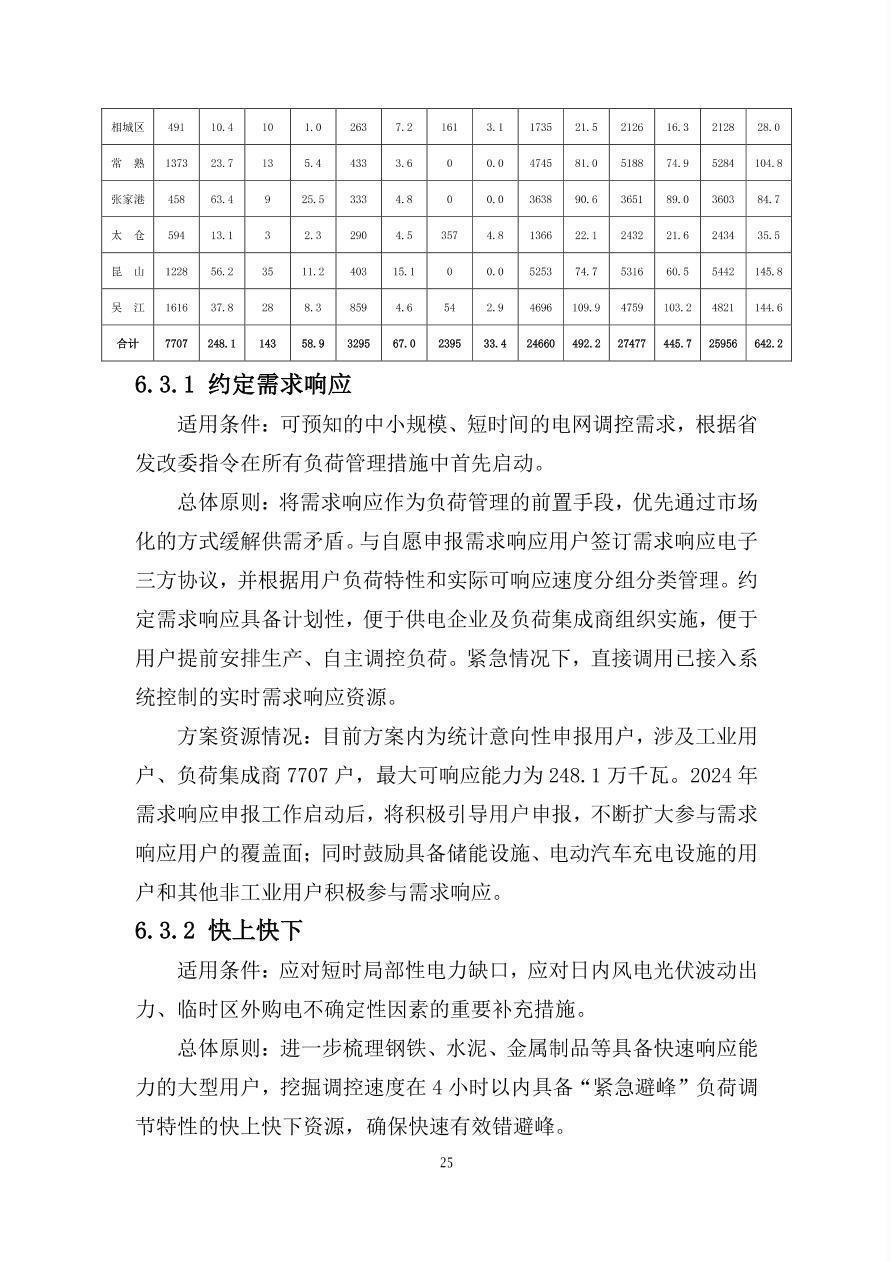 | 相城区 | 491 | 10.4 | 10 | 1.0 | 263 | 7.2 | 161 | 3.1 | 1735 | 21.5 | 2126 | 16.3 | 2128 | 28.0 |
|---|---|---|---|---|---|---|---|---|---|---|---|---|---|---|
| 常 熟 | 1373 | 23.7 | 13 | 5.4 | 433 | 3.6 | 0 | 0.0 | 4745 | 81.0 | 5188 | 74.9 | 5284 | 104.8 |
| 张家港 | 458 | 63.4 | 9 | 25.5 | 333 | 4.8 | 0 | 0.0 | 3638 | 90.6 | 3651 | 89.0 | 3603 | 84.7 |
| 太 仓 | 594 | 13.1 | 3 | 2.3 | 290 | 4.5 | 357 | 4.8 | 1366 | 22.1 | 2432 | 21.6 | 2434 | 35.5 |
| 昆 山 | 1228 | 56.2 | 35 | 11.2 | 403 | 15.1 | 0 | 0.0 | 5253 | 74.7 | 5316 | 60.5 | 5442 | 145.8 |
| 吴 江 | 1616 | 37.8 | 28 | 8.3 | 859 | 4.6 | 54 | 2.9 | 4696 | 109.9 | 4759 | 103.2 | 4821 | 144.6 |
| 合计 | 7707 | 248.1 | 143 | 58.9 | 3295 | 67.0 | 2395 | 33.4 | 24660 | 492.2 | 27477 | 445.7 | 25956 | 642.2 |

6.3.1 约定需求响应

适用条件：可预知的中小规模、短时间的电网调控需求，根据省发改委指令在所有负荷管理措施中首先启动。

总体原则：将需求响应作为负荷管理的前置手段，优先通过市场化的方式缓解供需矛盾。与自愿申报需求响应用户签订需求响应电子三方协议，并根据用户负荷特性和实际可响应速度分组分类管理。约定需求响应具备计划性，便于供电企业及负荷集成商组织实施，便于用户提前安排生产、自主调控负荷。紧急情况下，直接调用已接入系统控制的实时需求响应资源。

方案资源情况：目前方案内为统计意向性申报用户，涉及工业用户、负荷集成商7707户，最大可响应能力为248.1万千瓦。2024年需求响应申报工作启动后，将积极引导用户申报，不断扩大参与需求响应用户的覆盖面；同时鼓励具备储能设施、电动汽车充电设施的用户和其他非工业用户积极参与需求响应。

6.3.2 快上快下

适用条件：应对短时局部性电力缺口，应对日内风电光伏波动出力、临时区外购电不确定性因素的重要补充措施。

总体原则：进一步梳理钢铁、水泥、金属制品等具备快速响应能力的大型用户，挖掘调控速度在4小时以内具备“紧急避峰”负荷调节特性的快上快下资源，确保快速有效错避峰。

25